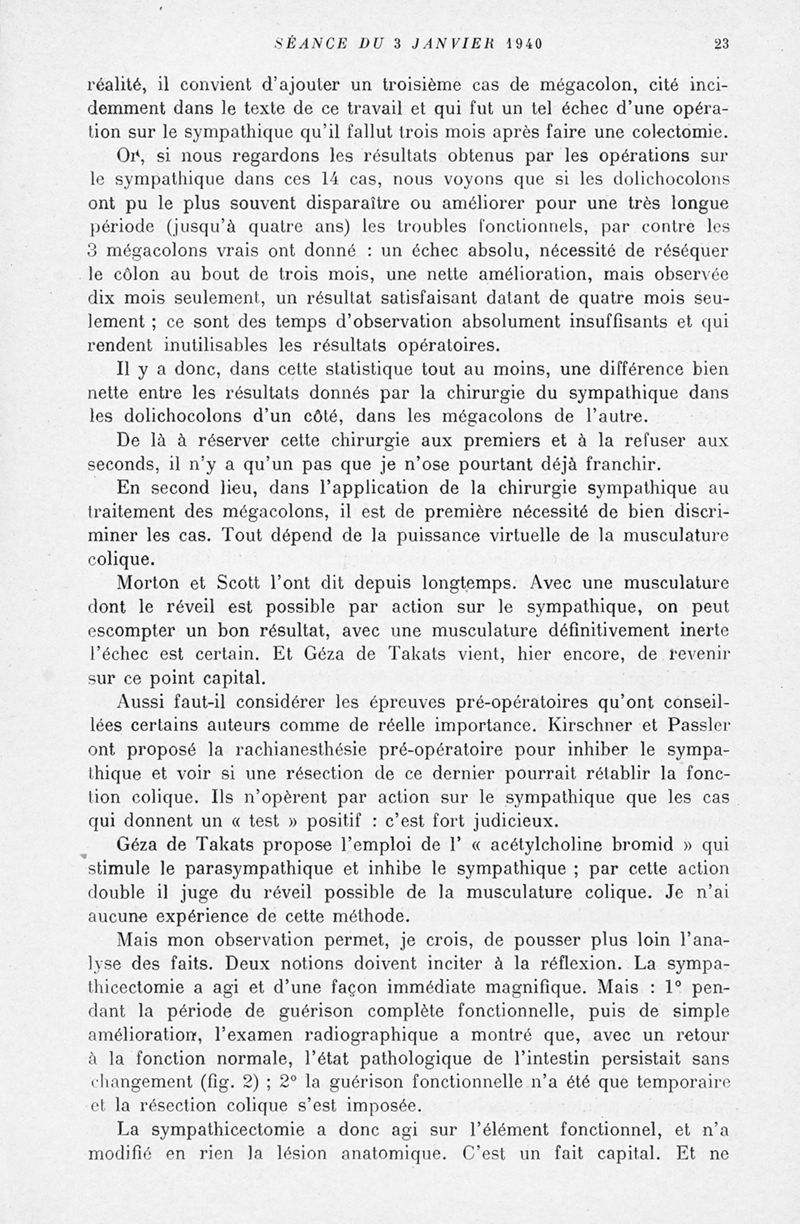 SÉANCE DU 3 JANVIER 1940 23

réalité, il convient d'ajouter un troisième cas de mégacolon, cité incidemment dans le texte de ce travail et qui fut un tel échec d'une opération sur le sympathique qu'il fallut trois mois après faire une colectomie.

Or, si nous regardons les résultats obtenus par les opérations sur le sympathique dans ces 14 cas, nous voyons que si les dolichocolons ont pu le plus souvent disparaître ou améliorer pour une très longue période (jusqu'à quatre ans) les troubles fonctionnels, par contre les 3 mégacolons vrais ont donné : un échec absolu, nécessité de réséquer le côlon au bout de trois mois, une nette amélioration, mais observée dix mois seulement, un résultat satisfaisant datant de quatre mois seulement ; ce sont des temps d'observation absolument insuffisants et qui rendent inutilisables les résultats opératoires.

Il y a donc, dans cette statistique tout au moins, une différence bien nette entre les résultats donnés par la chirurgie du sympathique dans les dolichocolons d'un côté, dans les mégacolons de l'autre.

De là à réserver cette chirurgie aux premiers et à la refuser aux seconds, il n'y a qu'un pas que je n'ose pourtant déjà franchir.

En second lieu, dans l'application de la chirurgie sympathique au traitement des mégacolons, il est de première nécessité de bien discriminer les cas. Tout dépend de la puissance virtuelle de la musculature colique.

Morton et Scott l'ont dit depuis longtemps. Avec une musculature dont le réveil est possible par action sur le sympathique, on peut escompter un bon résultat, avec une musculature définitivement inerte l'échec est certain. Et Géza de Takats vient, hier encore, de revenir sur ce point capital.

Aussi faut-il considérer les épreuves pré-opératoires qu'ont conseillées certains auteurs comme de réelle importance. Kirschner et Passler ont proposé la rachianesthésie pré-opératoire pour inhiber le sympathique et voir si une résection de ce dernier pourrait rétablir la fonction colique. Ils n'opèrent par action sur le sympathique que les cas qui donnent un « test » positif : c'est fort judicieux.

Géza de Takats propose l'emploi de l' « acétylcholine bromid » qui stimule le parasympathique et inhibe le sympathique ; par cette action double il juge du réveil possible de la musculature colique. Je n'ai aucune expérience de cette méthode.

Mais mon observation permet, je crois, de pousser plus loin l'analyse des faits. Deux notions doivent inciter à la réflexion. La sympathicectomie a agi et d'une façon immédiate magnifique. Mais : 1° pendant la période de guérison complète fonctionnelle, puis de simple amélioration, l'examen radiographique a montré que, avec un retour à la fonction normale, l'état pathologique de l'intestin persistait sans changement (fig. 2) ; 2° la guérison fonctionnelle n'a été que temporaire et la résection colique s'est imposée.

La sympathicectomie a donc agi sur l'élément fonctionnel, et n'a modifié en rien la lésion anatomique. C'est un fait capital. Et ne